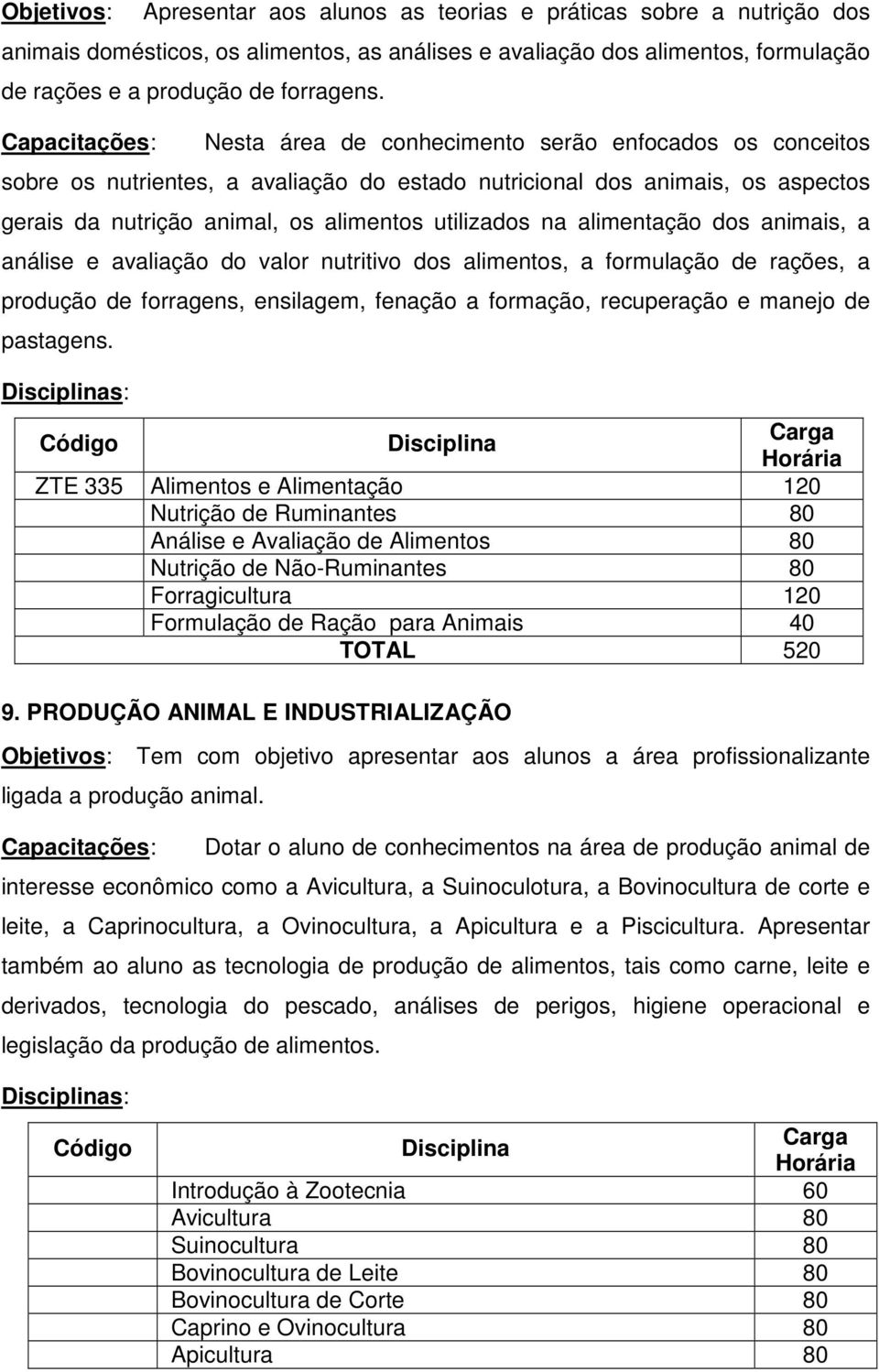 Objetivos: Apresentar aos alunos as teorias e práticas sobre a nutrição dos animais domésticos, os alimentos, as análises e avaliação dos alimentos, formulação de rações e a produção de forragens.

Capacitações: Nesta área de conhecimento serão enfocados os conceitos sobre os nutrientes, a avaliação do estado nutricional dos animais, os aspectos gerais da nutrição animal, os alimentos utilizados na alimentação dos animais, a análise e avaliação do valor nutritivo dos alimentos, a formulação de rações, a produção de forragens, ensilagem, fenação a formação, recuperação e manejo de pastagens.

Disciplinas:

| Código | Disciplina | Carga Horária |
|---|---|---|
| ZTE 335 | Alimentos e Alimentação | 120 |
| | Nutrição de Ruminantes | 80 |
| | Análise e Avaliação de Alimentos | 80 |
| | Nutrição de Não-Ruminantes | 80 |
| | Forragicultura | 120 |
| | Formulação de Ração para Animais | 40 |
| | TOTAL | 520 |

9. PRODUÇÃO ANIMAL E INDUSTRIALIZAÇÃO

Objetivos: Tem com objetivo apresentar aos alunos a área profissionalizante ligada a produção animal.

Capacitações: Dotar o aluno de conhecimentos na área de produção animal de interesse econômico como a Avicultura, a Suinoculotura, a Bovinocultura de corte e leite, a Caprinocultura, a Ovinocultura, a Apicultura e a Piscicultura. Apresentar também ao aluno as tecnologia de produção de alimentos, tais como carne, leite e derivados, tecnologia do pescado, análises de perigos, higiene operacional e legislação da produção de alimentos.

Disciplinas:

| Código | Disciplina | Carga Horária |
|---|---|---|
| | Introdução à Zootecnia | 60 |
| | Avicultura | 80 |
| | Suinocultura | 80 |
| | Bovinocultura de Leite | 80 |
| | Bovinocultura de Corte | 80 |
| | Caprino e Ovinocultura | 80 |
| | Apicultura | 80 |